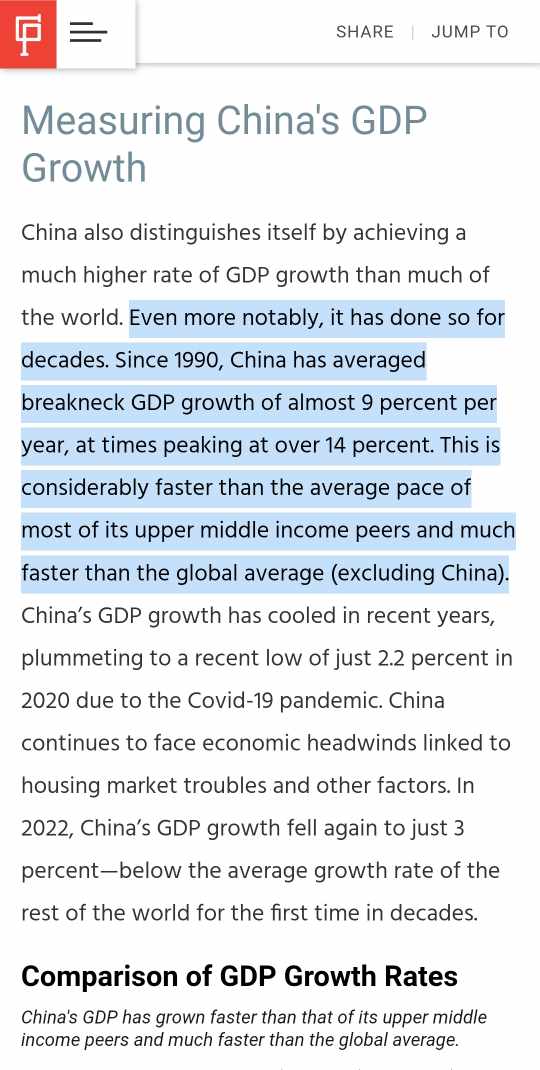 SHARE | JUMP TO

Measuring China's GDP Growth

China also distinguishes itself by achieving a much higher rate of GDP growth than much of the world. Even more notably, it has done so for decades. Since 1990, China has averaged breakneck GDP growth of almost 9 percent per year, at times peaking at over 14 percent. This is considerably faster than the average pace of most of its upper middle income peers and much faster than the global average (excluding China). China's GDP growth has cooled in recent years, plummeting to a recent low of just 2.2 percent in 2020 due to the Covid-19 pandemic. China continues to face economic headwinds linked to housing market troubles and other factors. In 2022, China's GDP growth fell again to just 3 percent—below the average growth rate of the rest of the world for the first time in decades.

Comparison of GDP Growth Rates

China's GDP has grown faster than that of its upper middle income peers and much faster than the global average.